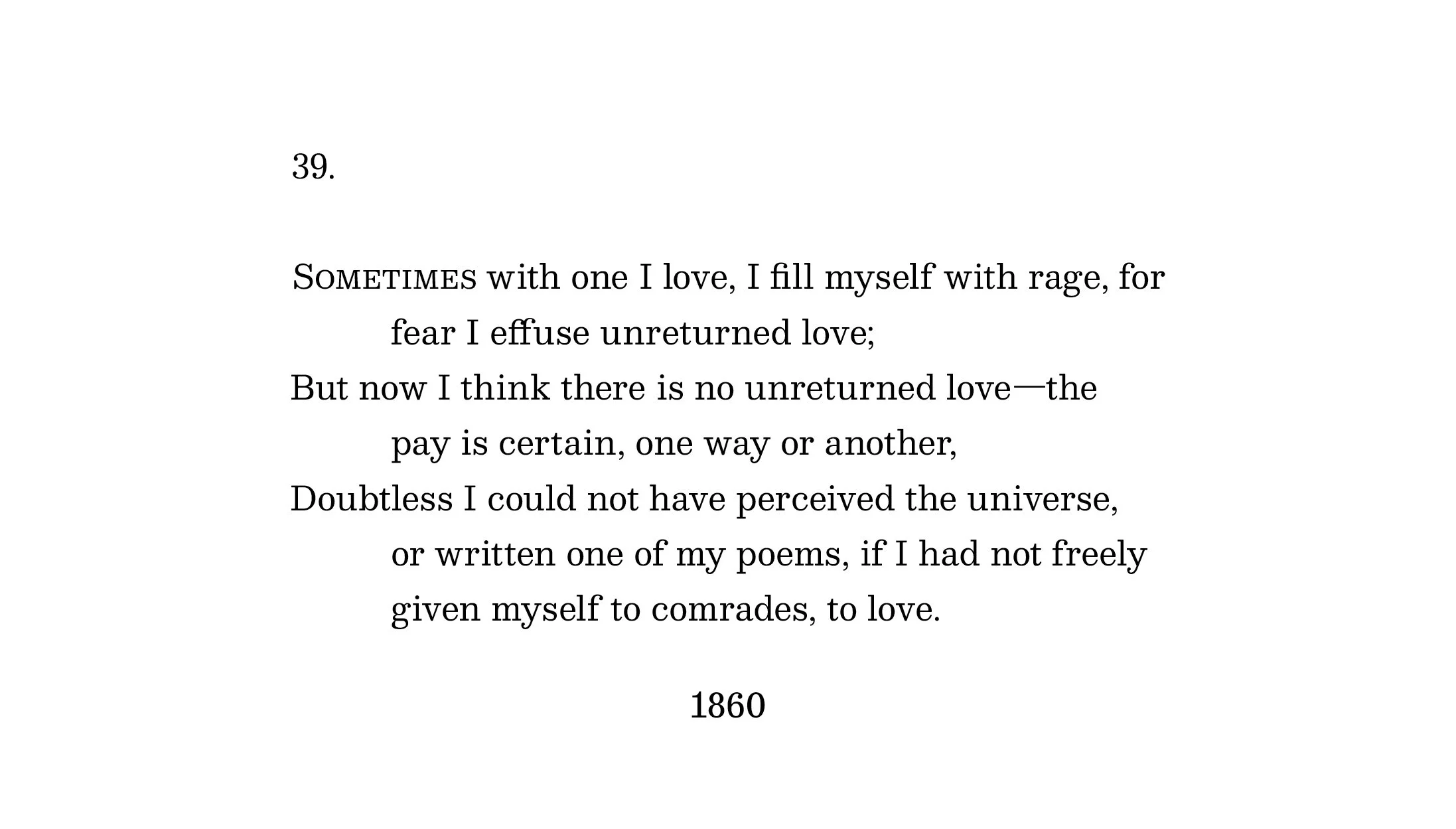 39.

SOMETIMES with one I love, I fill myself with rage, for fear I effuse unreturned love;
But now I think there is no unreturned love—the pay is certain, one way or another,
Doubtless I could not have perceived the universe, or written one of my poems, if I had not freely given myself to comrades, to love.

1860